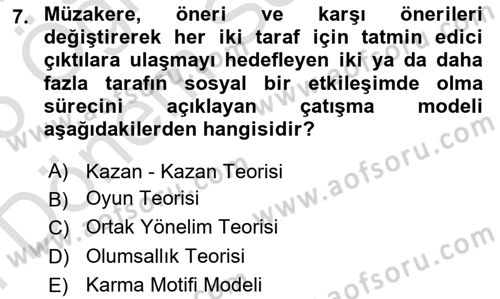 7. Müzakere, öneri ve karşı önerileri değiştirerek her iki taraf için tatmin edici çıktılara ulaşmayı hedefleyen iki ya da daha fazla tarafın sosyal bir etkileşimde olma sürecini açıklayan çatışma modeli aşağıdakilerden hangisidir?

A) Kazan - Kazan Teorisi
B) Oyun Teorisi
C) Ortak Yönelim Teorisi
D) Olumsallık Teorisi
E) Karma Motifi Modeli

www.aofsoru.com